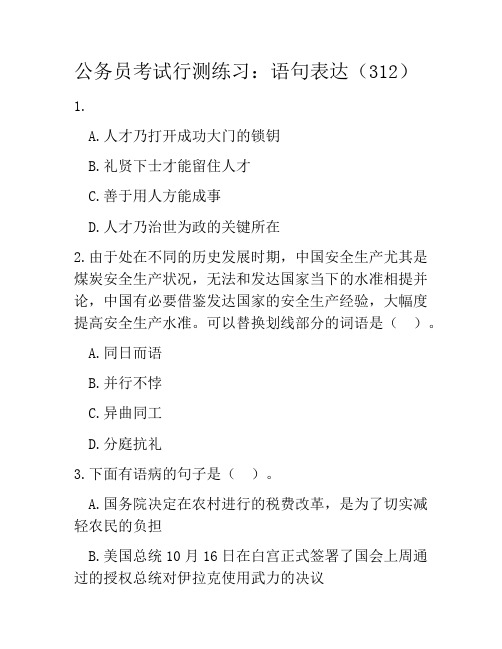 公务员考试行测练习：语句表达（312）

1.

A.人才乃打开成功大门的锁钥

B.礼贤下士才能留住人才

C.善于用人方能成事

D.人才乃治世为政的关键所在

2.由于处在不同的历史发展时期，中国安全生产尤其是煤炭安全生产状况，无法和发达国家当下的水准相提并论，中国有必要借鉴发达国家的安全生产经验，大幅度提高安全生产水准。可以替换划线部分的词语是（ ）。

A.同日而语

B.并行不悖

C.异曲同工

D.分庭抗礼

3.下面有语病的句子是（ ）。

A.国务院决定在农村进行的税费改革，是为了切实减轻农民的负担

B.美国总统10月16日在白宫正式签署了国会上周通过的授权总统对伊拉克使用武力的决议